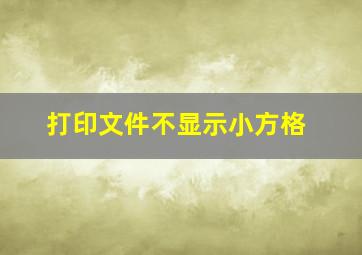 打印文件不显示小方格